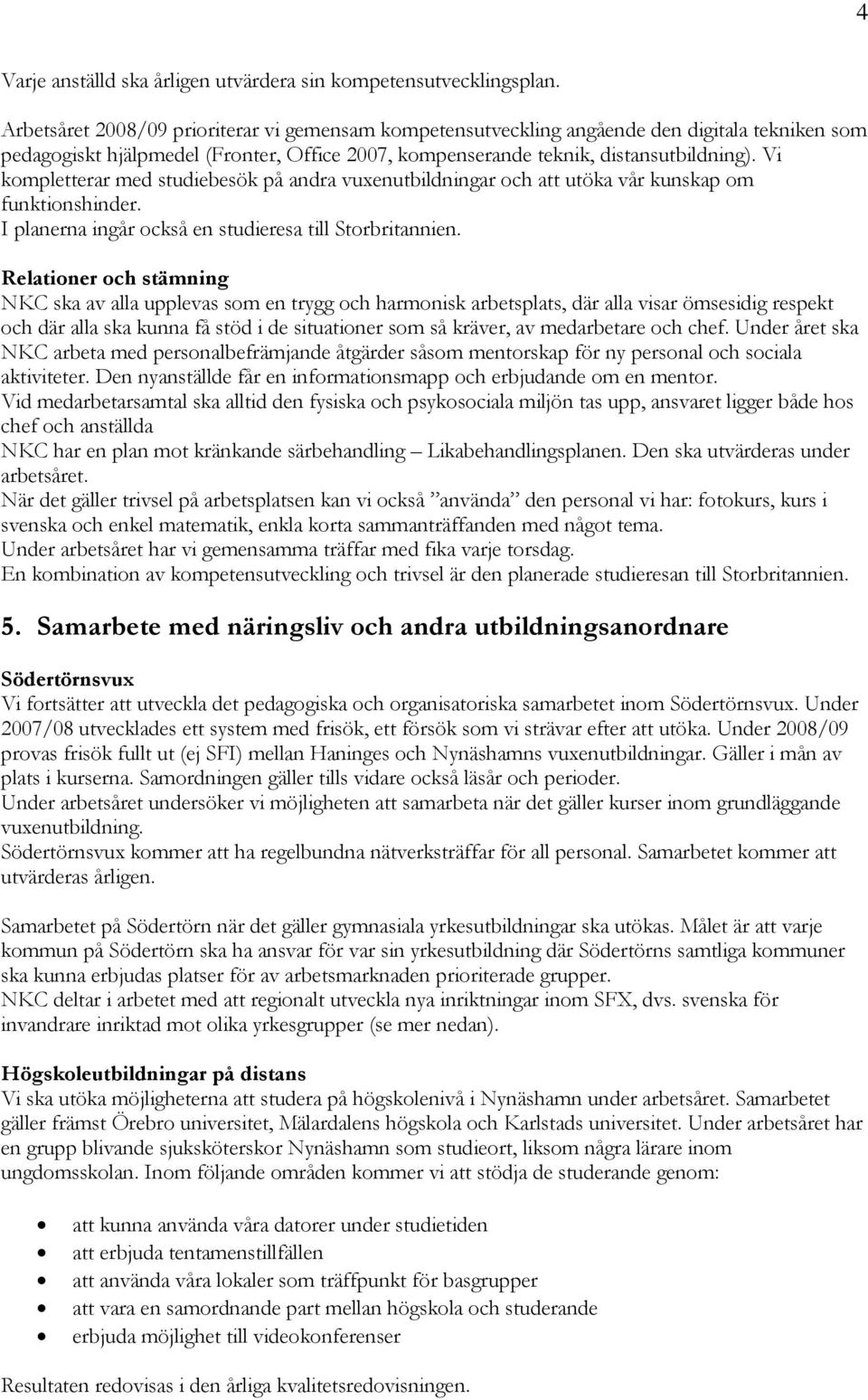 4

Varje anställd ska årligen utvärdera sin kompetensutvecklingsplan.

Arbetsåret 2008/09 prioriterar vi gemensam kompetensutveckling angående den digitala tekniken som pedagogiskt hjälpmedel (Fronter, Office 2007, kompenserande teknik, distansutbildning). Vi kompletterar med studiebesök på andra vuxenutbildningar och att utöka vår kunskap om funktionshinder.
I planerna ingår också en studieresa till Storbritannien.

Relationer och stämning
NKC ska av alla upplevas som en trygg och harmonisk arbetsplats, där alla visar ömsesidig respekt och där alla ska kunna få stöd i de situationer som så kräver, av medarbetare och chef. Under året ska NKC arbeta med personalbefrämjande åtgärder såsom mentorskap för ny personal och sociala aktiviteter. Den nyanställde får en informationsmapp och erbjudande om en mentor.
Vid medarbetarsamtal ska alltid den fysiska och psykosociala miljön tas upp, ansvaret ligger både hos chef och anställda
NKC har en plan mot kränkande särbehandling – Likabehandlingsplanen. Den ska utvärderas under arbetsåret.
När det gäller trivsel på arbetsplatsen kan vi också ”använda” den personal vi har: fotokurs, kurs i svenska och enkel matematik, enkla korta sammanträffanden med något tema.
Under arbetsåret har vi gemensamma träffar med fika varje torsdag.
En kombination av kompetensutveckling och trivsel är den planerade studieresan till Storbritannien.

5. Samarbete med näringsliv och andra utbildningsanordnare

Södertörnsvux
Vi fortsätter att utveckla det pedagogiska och organisatoriska samarbetet inom Södertörnsvux. Under 2007/08 utvecklades ett system med frisök, ett försök som vi strävar efter att utöka. Under 2008/09 provas frisök fullt ut (ej SFI) mellan Haninges och Nynäshamns vuxenutbildningar. Gäller i mån av plats i kurserna. Samordningen gäller tills vidare också läsår och perioder.
Under arbetsåret undersöker vi möjligheten att samarbeta när det gäller kurser inom grundläggande vuxenutbildning.
Södertörnsvux kommer att ha regelbundna nätverksträffar för all personal. Samarbetet kommer att utvärderas årligen.

Samarbetet på Södertörn när det gäller gymnasiala yrkesutbildningar ska utökas. Målet är att varje kommun på Södertörn ska ha ansvar för var sin yrkesutbildning där Södertörns samtliga kommuner ska kunna erbjudas platser för av arbetsmarknaden prioriterade grupper.
NKC deltar i arbetet med att regionalt utveckla nya inriktningar inom SFX, dvs. svenska för invandrare inriktad mot olika yrkesgrupper (se mer nedan).

Högskoleutbildningar på distans
Vi ska utöka möjligheterna att studera på högskolenivå i Nynäshamn under arbetsåret. Samarbetet gäller främst Örebro universitet, Mälardalens högskola och Karlstads universitet. Under arbetsåret har en grupp blivande sjuksköterskor Nynäshamn som studieort, liksom några lärare inom ungdomsskolan. Inom följande områden kommer vi att stödja de studerande genom:

• att kunna använda våra datorer under studietiden
• att erbjuda tentamenstillfällen
• att använda våra lokaler som träffpunkt för basgrupper
• att vara en samordnande part mellan högskola och studerande
• erbjuda möjlighet till videokonferenser

Resultaten redovisas i den årliga kvalitetsredovisningen.